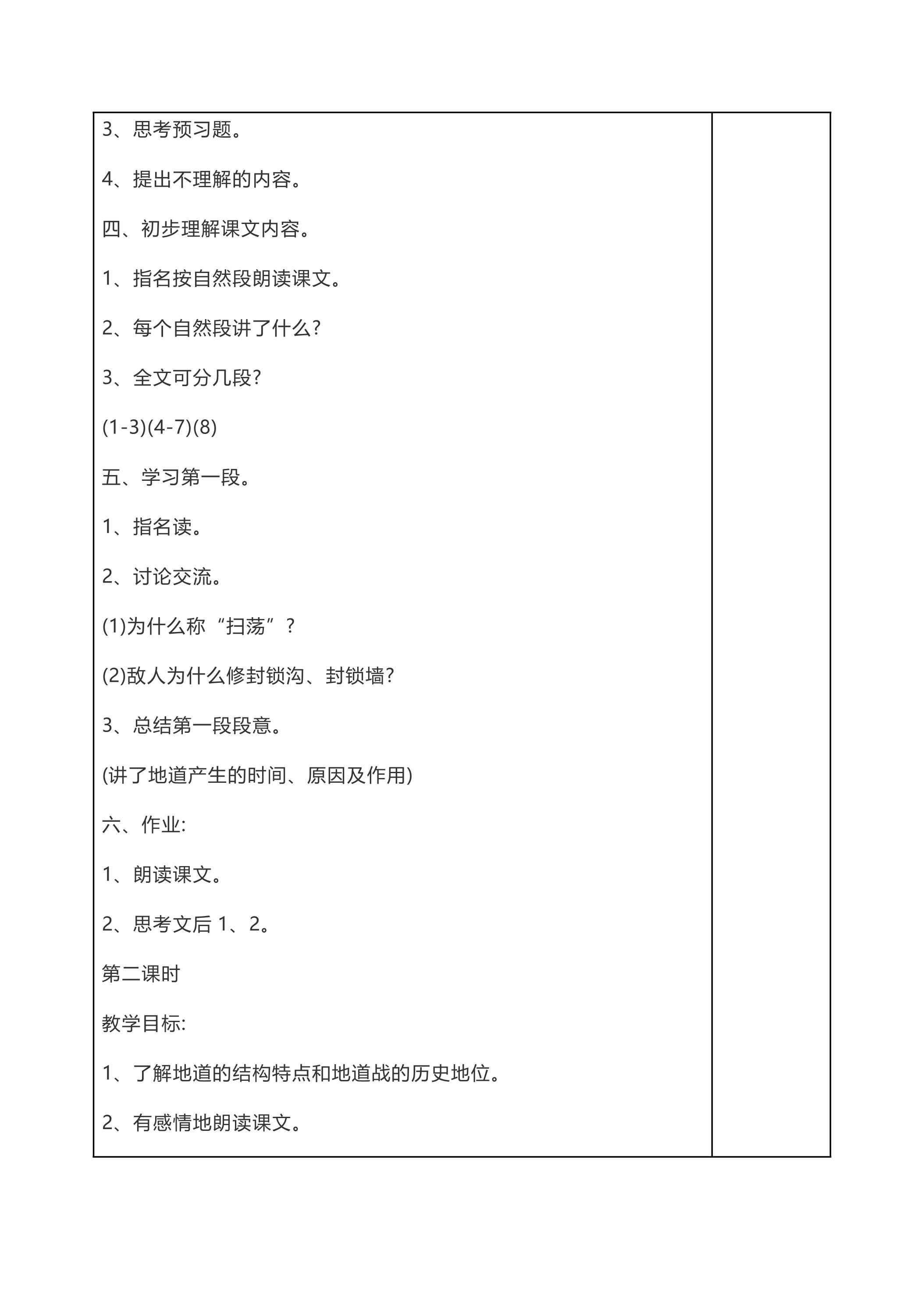 3、思考预习题。

4、提出不理解的内容。

四、初步理解课文内容。

1、指名按自然段朗读课文。

2、每个自然段讲了什么?

3、全文可分几段?

(1-3)(4-7)(8)

五、学习第一段。

1、指名读。

2、讨论交流。

(1)为什么称“扫荡”?

(2)敌人为什么修封锁沟、封锁墙?

3、总结第一段段意。

(讲了地道产生的时间、原因及作用)

六、作业:

1、朗读课文。

2、思考文后1、2。

第二课时

教学目标:

1、了解地道的结构特点和地道战的历史地位。

2、有感情地朗读课文。